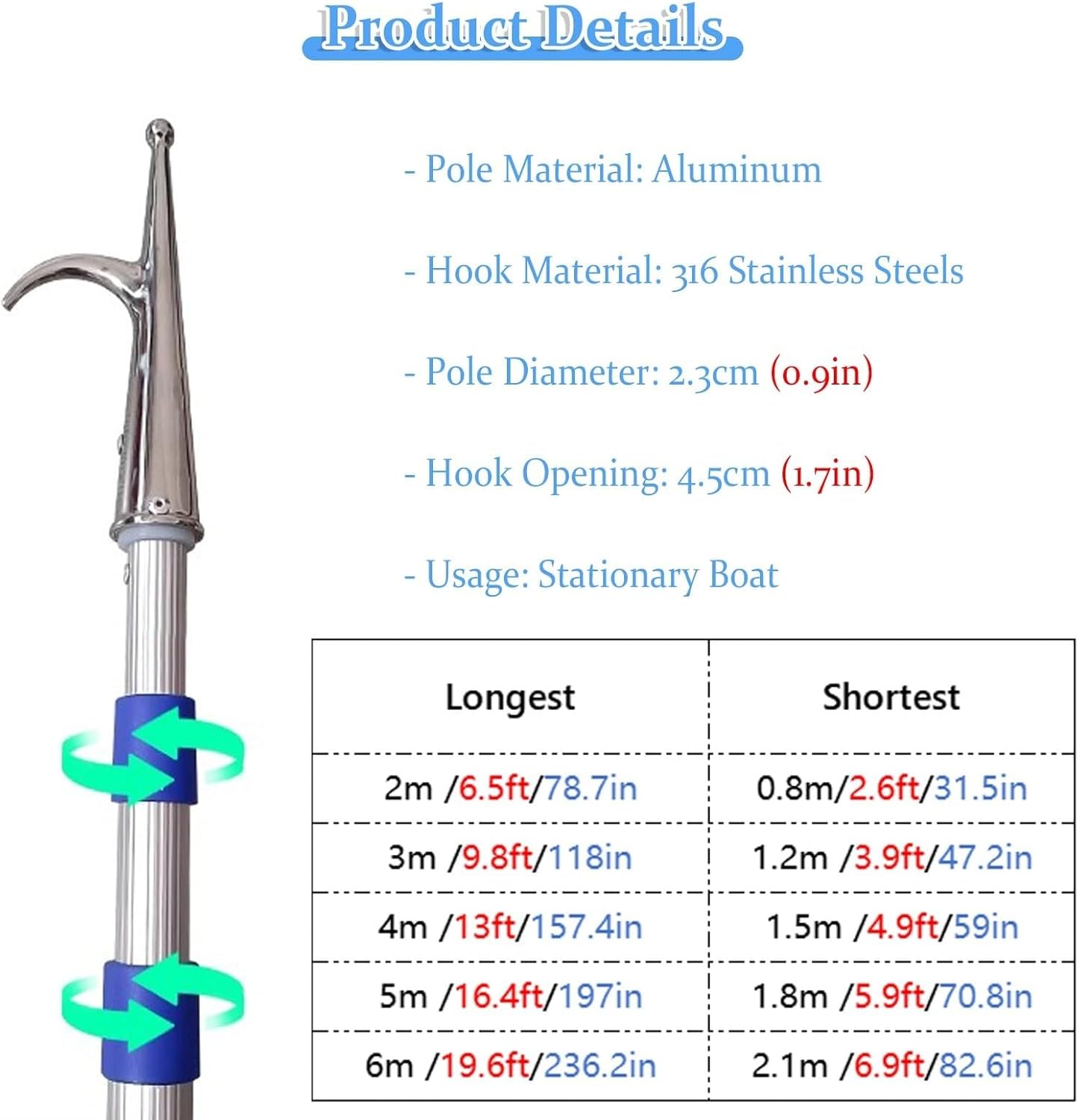 Product Details

- Pole Material: Aluminum

- Hook Material: 316 Stainless Steels

- Pole Diameter: 2.3cm (0.9in)

- Hook Opening: 4.5cm (1.7in)

- Usage: Stationary Boat

| Longest | Shortest |
|---|---|
| 2m /6.5ft/78.7in | 0.8m/2.6ft/31.5in |
| 3m /9.8ft/118in | 1.2m /3.9ft/47.2in |
| 4m /13ft/157.4in | 1.5m /4.9ft/59in |
| 5m /16.4ft/197in | 1.8m /5.9ft/70.8in |
| 6m /19.6ft/236.2in | 2.1m /6.9ft/82.6in |